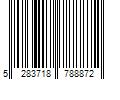 5 283718 788872